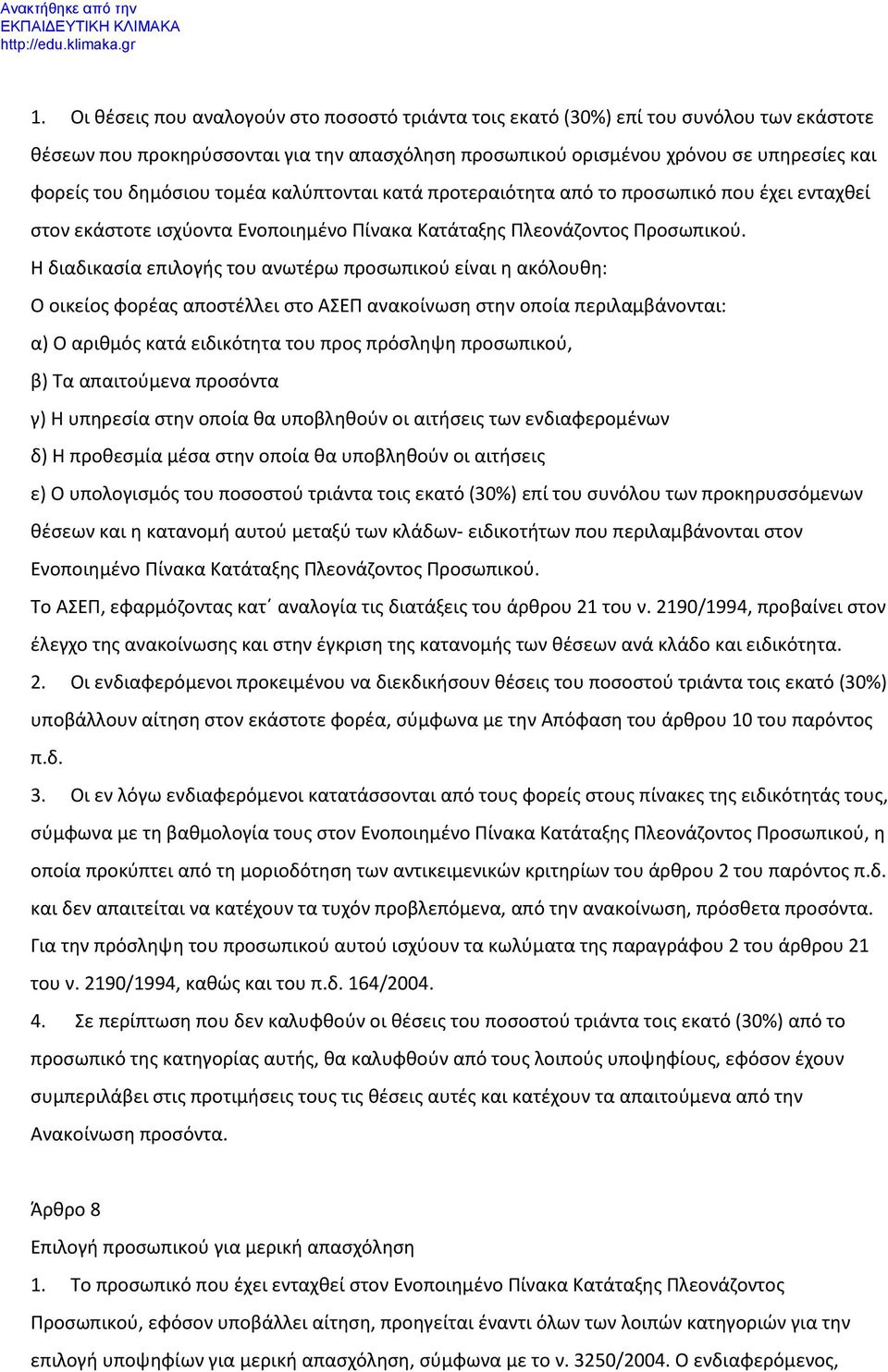 Ανακτήθηκε από την
ΕΚΠΑΙΔΕΥΤΙΚΗ ΚΛΙΜΑΚΑ
http://edu.klimaka.gr

1. Οι θέσεις που αναλογούν στο ποσοστό τριάντα τοις εκατό (30%) επί του συνόλου των εκάστοτε θέσεων που προκηρύσσονται για την απασχόληση προσωπικού ορισμένου χρόνου σε υπηρεσίες και φορείς του δημόσιου τομέα καλύπτονται κατά προτεραιότητα από το προσωπικό που έχει ενταχθεί στον εκάστοτε ισχύοντα Ενοποιημένο Πίνακα Κατάταξης Πλεονάζοντος Προσωπικού.
Η διαδικασία επιλογής του ανωτέρω προσωπικού είναι η ακόλουθη:
Ο οικείος φορέας αποστέλλει στο ΑΣΕΠ ανακοίνωση στην οποία περιλαμβάνονται:
α) Ο αριθμός κατά ειδικότητα του προς πρόσληψη προσωπικού,
β) Τα απαιτούμενα προσόντα
γ) Η υπηρεσία στην οποία θα υποβληθούν οι αιτήσεις των ενδιαφερομένων
δ) Η προθεσμία μέσα στην οποία θα υποβληθούν οι αιτήσεις
ε) Ο υπολογισμός του ποσοστού τριάντα τοις εκατό (30%) επί του συνόλου των προκηρυσσόμενων θέσεων και η κατανομή αυτού μεταξύ των κλάδων- ειδικοτήτων που περιλαμβάνονται στον Ενοποιημένο Πίνακα Κατάταξης Πλεονάζοντος Προσωπικού.
Το ΑΣΕΠ, εφαρμόζοντας κατ΄ αναλογία τις διατάξεις του άρθρου 21 του ν. 2190/1994, προβαίνει στον έλεγχο της ανακοίνωσης και στην έγκριση της κατανομής των θέσεων ανά κλάδο και ειδικότητα.
2. Οι ενδιαφερόμενοι προκειμένου να διεκδικήσουν θέσεις του ποσοστού τριάντα τοις εκατό (30%) υποβάλλουν αίτηση στον εκάστοτε φορέα, σύμφωνα με την Απόφαση του άρθρου 10 του παρόντος π.δ.
3. Οι εν λόγω ενδιαφερόμενοι κατατάσσονται από τους φορείς στους πίνακες της ειδικότητάς τους, σύμφωνα με τη βαθμολογία τους στον Ενοποιημένο Πίνακα Κατάταξης Πλεονάζοντος Προσωπικού, η οποία προκύπτει από τη μοριοδότηση των αντικειμενικών κριτηρίων του άρθρου 2 του παρόντος π.δ. και δεν απαιτείται να κατέχουν τα τυχόν προβλεπόμενα, από την ανακοίνωση, πρόσθετα προσόντα.
Για την πρόσληψη του προσωπικού αυτού ισχύουν τα κωλύματα της παραγράφου 2 του άρθρου 21 του ν. 2190/1994, καθώς και του π.δ. 164/2004.
4. Σε περίπτωση που δεν καλυφθούν οι θέσεις του ποσοστού τριάντα τοις εκατό (30%) από το προσωπικό της κατηγορίας αυτής, θα καλυφθούν από τους λοιπούς υποψηφίους, εφόσον έχουν συμπεριλάβει στις προτιμήσεις τους τις θέσεις αυτές και κατέχουν τα απαιτούμενα από την Ανακοίνωση προσόντα.

Άρθρο 8
Επιλογή προσωπικού για μερική απασχόληση
1. Το προσωπικό που έχει ενταχθεί στον Ενοποιημένο Πίνακα Κατάταξης Πλεονάζοντος Προσωπικού, εφόσον υποβάλλει αίτηση, προηγείται έναντι όλων των λοιπών κατηγοριών για την επιλογή υποψηφίων για μερική απασχόληση, σύμφωνα με το ν. 3250/2004. Ο ενδιαφερόμενος,